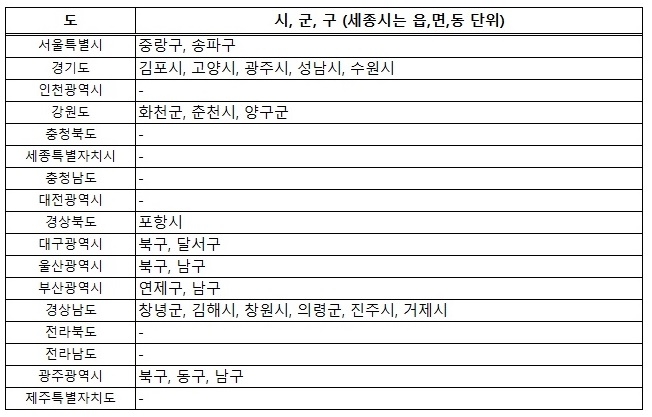 | 도 | 시, 군, 구 (세종시는 읍,면,동 단위) |
|---|---|
| 서울특별시 | 중랑구, 송파구 |
| 경기도 | 김포시, 고양시, 광주시, 성남시, 수원시 |
| 인천광역시 | - |
| 강원도 | 화천군, 춘천시, 양구군 |
| 충청북도 | - |
| 세종특별자치시 | - |
| 충청남도 | - |
| 대전광역시 | - |
| 경상북도 | 포항시 |
| 대구광역시 | 북구, 달서구 |
| 울산광역시 | 북구, 남구 |
| 부산광역시 | 연제구, 남구 |
| 경상남도 | 창녕군, 김해시, 창원시, 의령군, 진주시, 거제시 |
| 전라북도 | - |
| 전라남도 | - |
| 광주광역시 | 북구, 동구, 남구 |
| 제주특별자치도 | - |